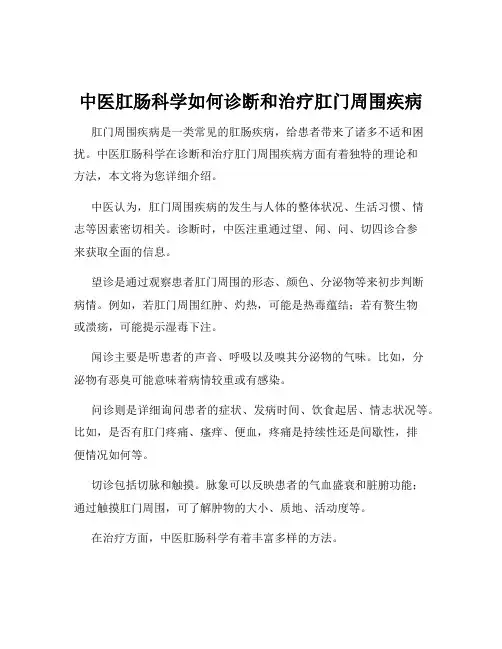 中医肛肠科学如何诊断和治疗肛门周围疾病

肛门周围疾病是一类常见的肛肠疾病，给患者带来了诸多不适和困扰。中医肛肠科学在诊断和治疗肛门周围疾病方面有着独特的理论和方法，本文将为您详细介绍。

中医认为，肛门周围疾病的发生与人体的整体状况、生活习惯、情志等因素密切相关。诊断时，中医注重通过望、闻、问、切四诊合参来获取全面的信息。

望诊是通过观察患者肛门周围的形态、颜色、分泌物等来初步判断病情。例如，若肛门周围红肿、灼热，可能是热毒蕴结；若有赘生物或溃疡，可能提示湿毒下注。

闻诊主要是听患者的声音、呼吸以及嗅其分泌物的气味。比如，分泌物有恶臭可能意味着病情较重或有感染。

问诊则是详细询问患者的症状、发病时间、饮食起居、情志状况等。比如，是否有肛门疼痛、瘙痒、便血，疼痛是持续性还是间歇性，排便情况如何等。

切诊包括切脉和触摸。脉象可以反映患者的气血盛衰和脏腑功能；通过触摸肛门周围，可了解肿物的大小、质地、活动度等。

在治疗方面，中医肛肠科学有着丰富多样的方法。